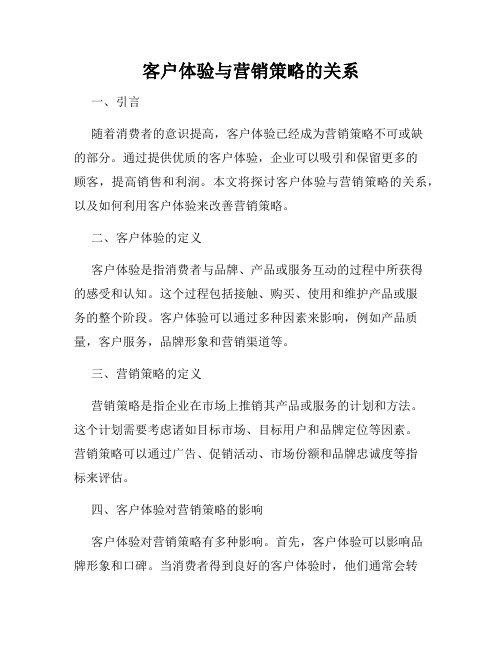 客户体验与营销策略的关系

一、引言

随着消费者的意识提高，客户体验已经成为营销策略不可或缺的部分。通过提供优质的客户体验，企业可以吸引和保留更多的顾客，提高销售和利润。本文将探讨客户体验与营销策略的关系，以及如何利用客户体验来改善营销策略。

二、客户体验的定义

客户体验是指消费者与品牌、产品或服务互动的过程中所获得的感受和认知。这个过程包括接触、购买、使用和维护产品或服务的整个阶段。客户体验可以通过多种因素来影响，例如产品质量，客户服务，品牌形象和营销渠道等。

三、营销策略的定义

营销策略是指企业在市场上推销其产品或服务的计划和方法。这个计划需要考虑诸如目标市场、目标用户和品牌定位等因素。营销策略可以通过广告、促销活动、市场份额和品牌忠诚度等指标来评估。

四、客户体验对营销策略的影响

客户体验对营销策略有多种影响。首先，客户体验可以影响品牌形象和口碑。当消费者得到良好的客户体验时，他们通常会转